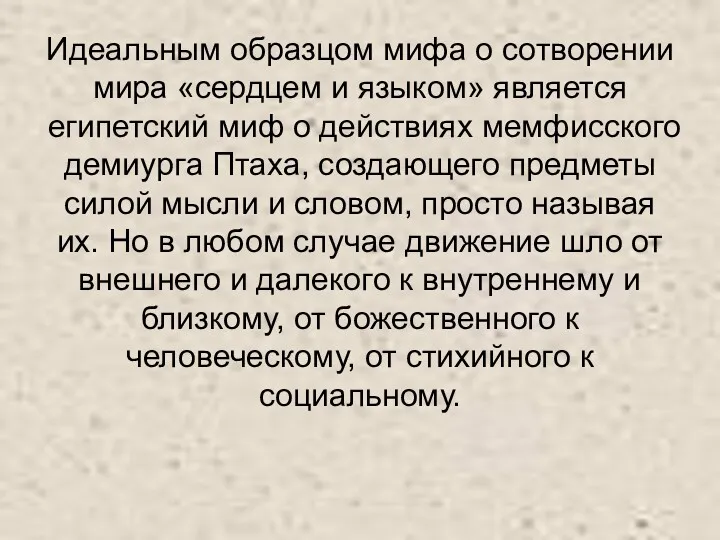 Идеальным образцом мифа о сотворении мира «сердцем и языком» является египетский миф о действиях мемфисского демиурга Птаха, создающего предметы силой мысли и словом, просто называя их. Но в любом случае движение шло от внешнего и далекого к внутреннему и близкому, от божественного к человеческому, от стихийного к социальному.